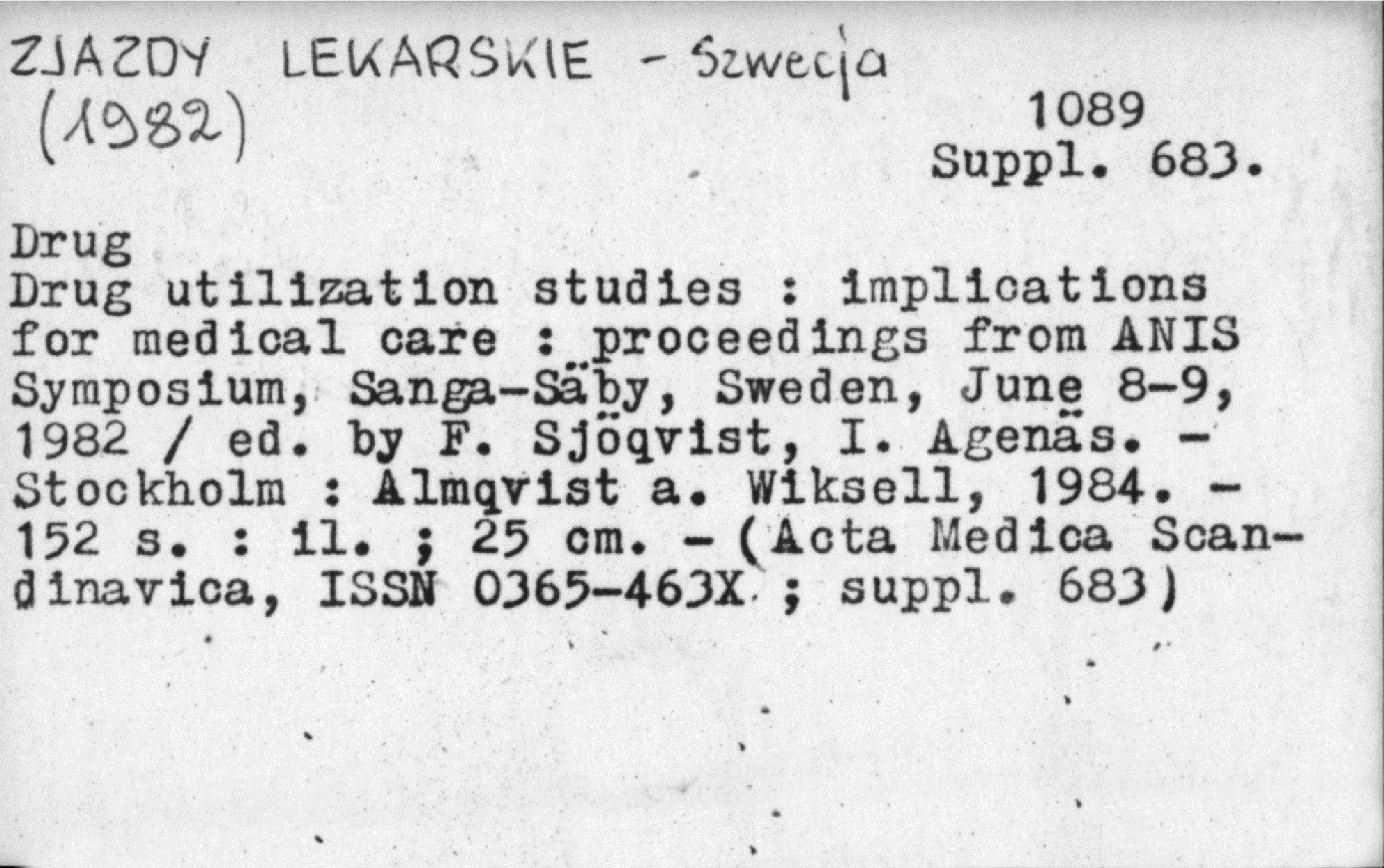 ZJAZDY LEKARSKIE - Szwecja
(1982)

1089
Suppl. 683.

Drug
Drug utilization studies : implications for medical care : proceedings from ANIS Symposium, Sanga-Säby, Sweden, June 8-9, 1982 / ed. by F. Sjöqvist, I. Agenäs. - Stockholm : Almqvist a. Wiksell, 1984. - 152 s. : il. ; 25 cm. - (Acta Medica Scandinavica, ISSN 0365-463X ; suppl. 683)